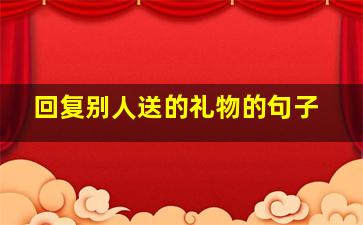 回复别人送的礼物的句子